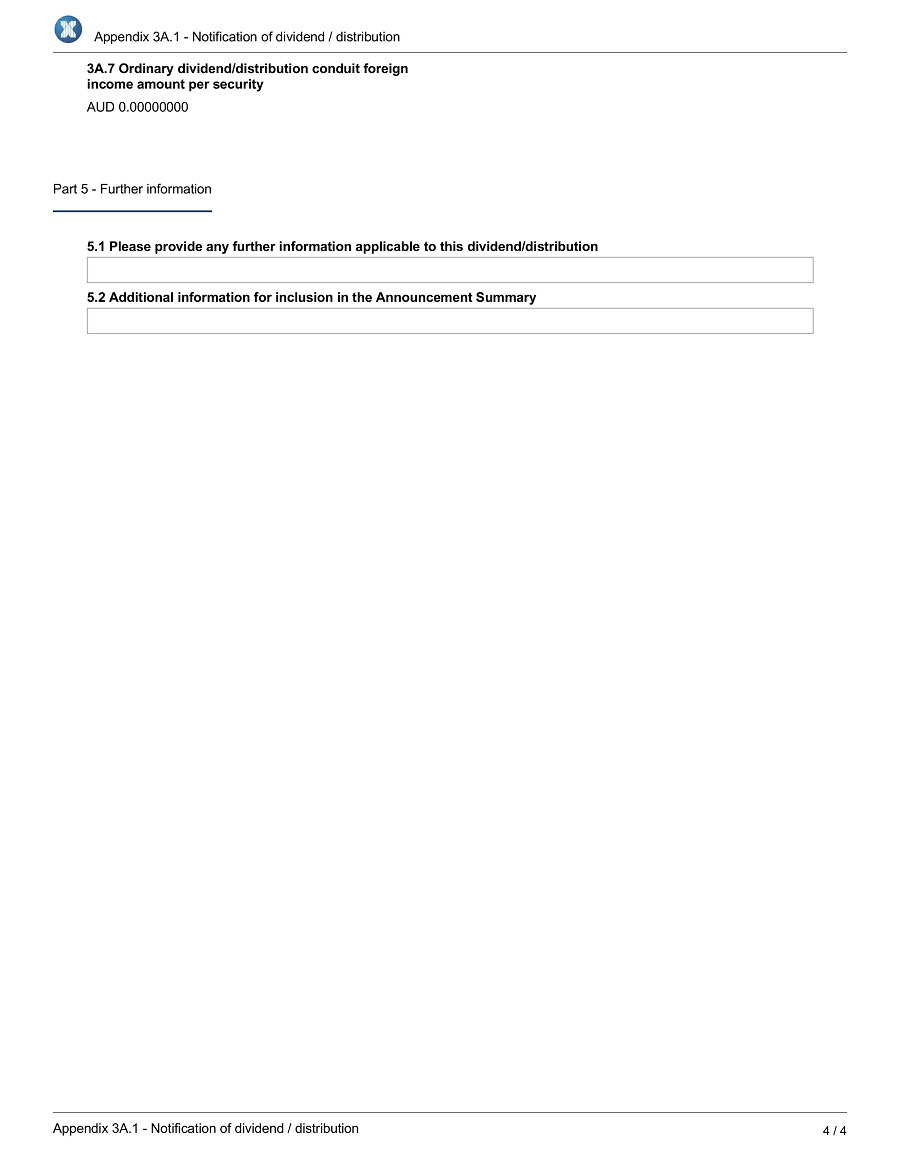 Appendix 3A.1 - Notification of dividend / distribution

3A.7 Ordinary dividend/distribution conduit foreign income amount per security

AUD 0.00000000

Part 5 - Further information

5.1 Please provide any further information applicable to this dividend/distribution

5.2 Additional information for inclusion in the Announcement Summary

Appendix 3A.1 - Notification of dividend / distribution

4 / 4